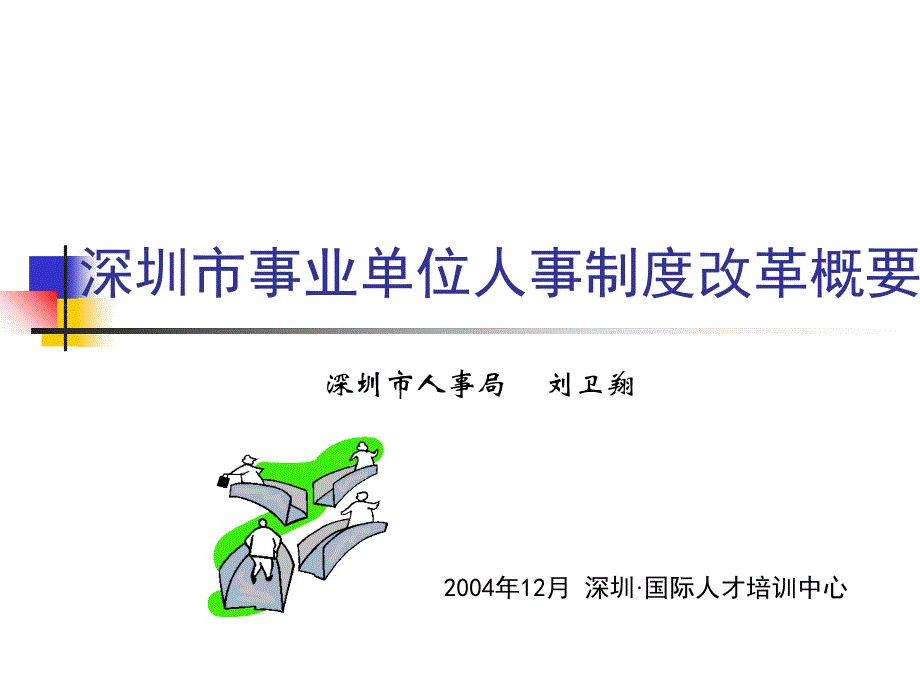 深圳市事业单位人事制度改革概要

深圳市人事局　刘卫翔

2004年12月 深圳·国际人才培训中心